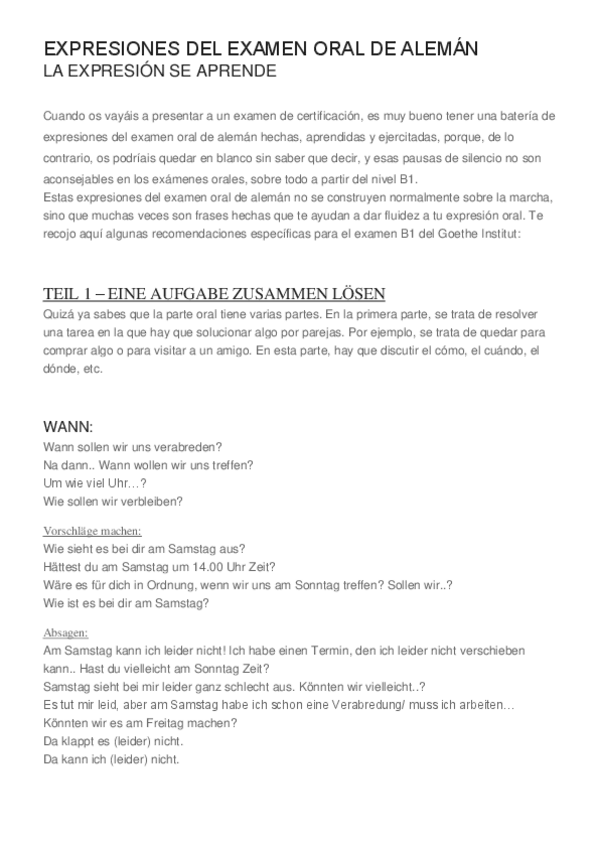 EXPRESIONES DEL EXAMEN ORAL DE ALEMÁN
LA EXPRESIÓN SE APRENDE

Cuando os vayáis a presentar a un examen de certificación, es muy bueno tener una batería de expresiones del examen oral de alemán hechas, aprendidas y ejercitadas, porque, de lo contrario, os podríais quedar en blanco sin saber que decir, y esas pausas de silencio no son aconsejables en los exámenes orales, sobre todo a partir del nivel B1.
Estas expresiones del examen oral de alemán no se construyen normalmente sobre la marcha, sino que muchas veces son frases hechas que te ayudan a dar fluidez a tu expresión oral. Te recojo aquí algunas recomendaciones específicas para el examen B1 del Goethe Institut:

TEIL 1 – EINE AUFGABE ZUSAMMEN LÖSEN
Quizá ya sabes que la parte oral tiene varias partes. En la primera parte, se trata de resolver una tarea en la que hay que solucionar algo por parejas. Por ejemplo, se trata de quedar para comprar algo o para visitar a un amigo. En esta parte, hay que discutir el cómo, el cuándo, el dónde, etc.

WANN:
Wann sollen wir uns verabreden?
Na dann.. Wann wollen wir uns treffen?
Um wie viel Uhr…?
Wie sollen wir verbleiben?

Vorschläge machen:
Wie sieht es bei dir am Samstag aus?
Hättest du am Samstag um 14.00 Uhr Zeit?
Wäre es für dich in Ordnung, wenn wir uns am Sonntag treffen? Sollen wir..?
Wie ist es bei dir am Samstag?

Absagen:
Am Samstag kann ich leider nicht! Ich habe einen Termin, den ich leider nicht verschieben kann.. Hast du vielleicht am Sonntag Zeit?
Samstag sieht bei mir leider ganz schlecht aus. Könnten wir vielleicht..?
Es tut mir leid, aber am Samstag habe ich schon eine Verabredung/ muss ich arbeiten…
Könnten wir es am Freitag machen?
Da klappt es (leider) nicht.
Da kann ich (leider) nicht.